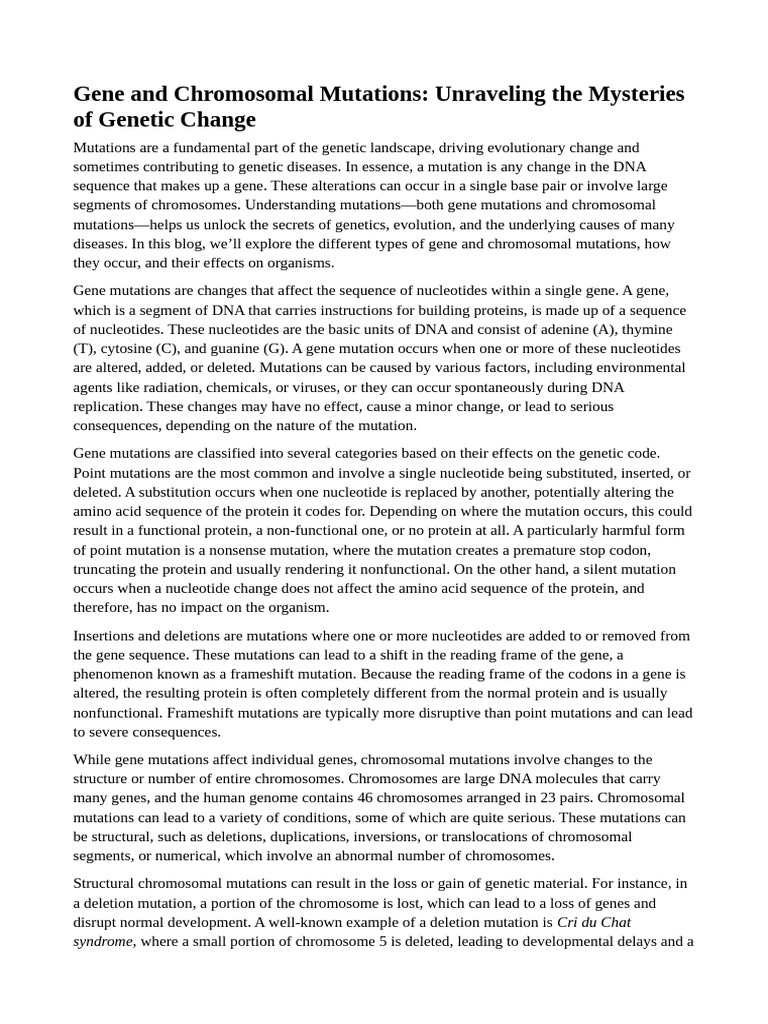 Gene and Chromosomal Mutations: Unraveling the Mysteries of Genetic Change

Mutations are a fundamental part of the genetic landscape, driving evolutionary change and sometimes contributing to genetic diseases. In essence, a mutation is any change in the DNA sequence that makes up a gene. These alterations can occur in a single base pair or involve large segments of chromosomes. Understanding mutations—both gene mutations and chromosomal mutations—helps us unlock the secrets of genetics, evolution, and the underlying causes of many diseases. In this blog, we'll explore the different types of gene and chromosomal mutations, how they occur, and their effects on organisms.

Gene mutations are changes that affect the sequence of nucleotides within a single gene. A gene, which is a segment of DNA that carries instructions for building proteins, is made up of a sequence of nucleotides. These nucleotides are the basic units of DNA and consist of adenine (A), thymine (T), cytosine (C), and guanine (G). A gene mutation occurs when one or more of these nucleotides are altered, added, or deleted. Mutations can be caused by various factors, including environmental agents like radiation, chemicals, or viruses, or they can occur spontaneously during DNA replication. These changes may have no effect, cause a minor change, or lead to serious consequences, depending on the nature of the mutation.

Gene mutations are classified into several categories based on their effects on the genetic code. Point mutations are the most common and involve a single nucleotide being substituted, inserted, or deleted. A substitution occurs when one nucleotide is replaced by another, potentially altering the amino acid sequence of the protein it codes for. Depending on where the mutation occurs, this could result in a functional protein, a non-functional one, or no protein at all. A particularly harmful form of point mutation is a nonsense mutation, where the mutation creates a premature stop codon, truncating the protein and usually rendering it nonfunctional. On the other hand, a silent mutation occurs when a nucleotide change does not affect the amino acid sequence of the protein, and therefore, has no impact on the organism.

Insertions and deletions are mutations where one or more nucleotides are added to or removed from the gene sequence. These mutations can lead to a shift in the reading frame of the gene, a phenomenon known as a frameshift mutation. Because the reading frame of the codons in a gene is altered, the resulting protein is often completely different from the normal protein and is usually nonfunctional. Frameshift mutations are typically more disruptive than point mutations and can lead to severe consequences.

While gene mutations affect individual genes, chromosomal mutations involve changes to the structure or number of entire chromosomes. Chromosomes are large DNA molecules that carry many genes, and the human genome contains 46 chromosomes arranged in 23 pairs. Chromosomal mutations can lead to a variety of conditions, some of which are quite serious. These mutations can be structural, such as deletions, duplications, inversions, or translocations of chromosomal segments, or numerical, which involve an abnormal number of chromosomes.

Structural chromosomal mutations can result in the loss or gain of genetic material. For instance, in a deletion mutation, a portion of the chromosome is lost, which can lead to a loss of genes and disrupt normal development. A well-known example of a deletion mutation is Cri du Chat syndrome, where a small portion of chromosome 5 is deleted, leading to developmental delays and a